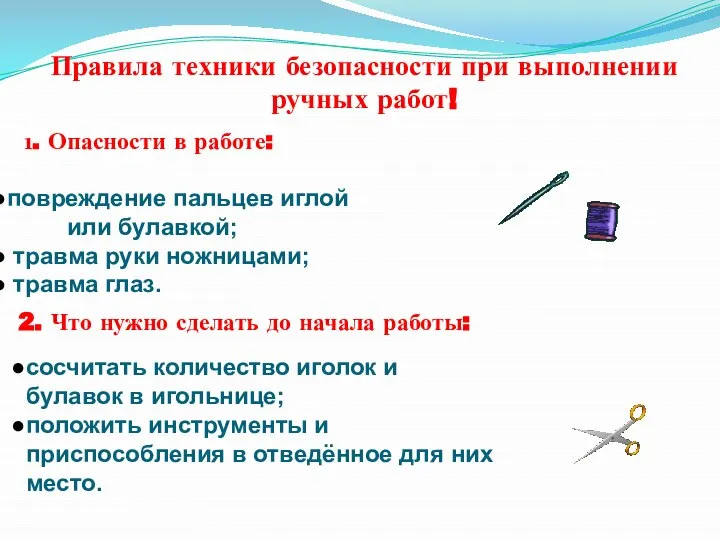 Правила техники безопасности при выполнении ручных работ!

1. Опасности в работе:

●повреждение пальцев иглой или булавкой;
● травма руки ножницами;
● травма глаз.

2. Что нужно сделать до начала работы:

●сосчитать количество иголок и булавок в игольнице;
●положить инструменты и приспособления в отведённое для них место.